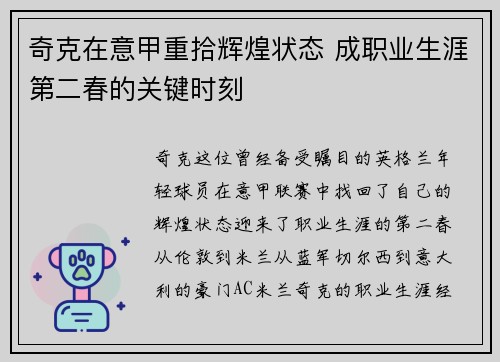 奇克在意甲重拾辉煌状态 成职业生涯第二春的关键时刻

奇克这位曾经备受瞩目的英格兰年轻球员在意甲联赛中找回了自己的辉煌状态迎来了职业生涯的第二春从伦敦到米兰从蓝军切尔西到意大利的豪门AC米兰奇克的职业生涯经